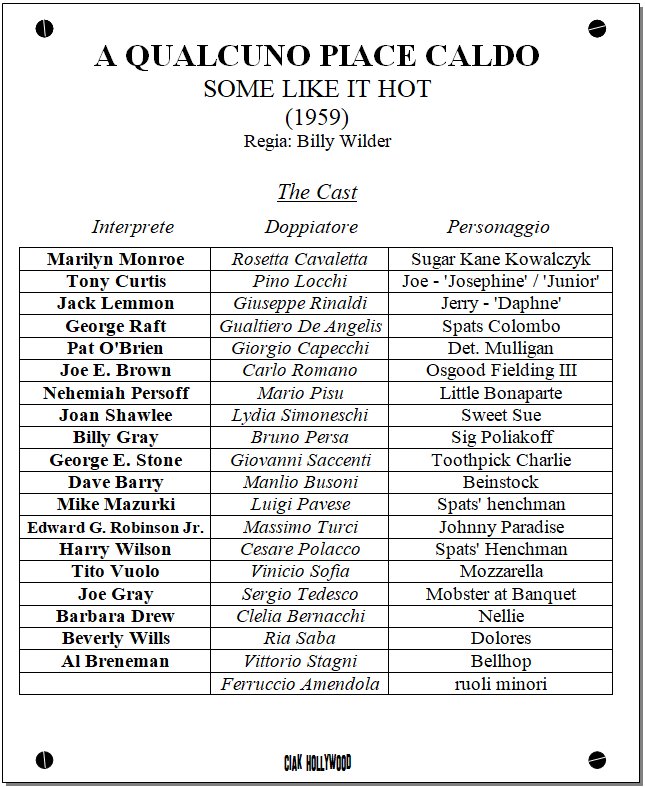 A QUALCUNO PIACE CALDO
SOME LIKE IT HOT
(1959)
Regia: Billy Wilder

The Cast

| Interprete | Doppiatore | Personaggio |
|---|---|---|
| Marilyn Monroe | Rosetta Cavaletta | Sugar Kane Kowalczyk |
| Tony Curtis | Pino Locchi | Joe - 'Josephine' / 'Junior' |
| Jack Lemmon | Giuseppe Rinaldi | Jerry - 'Daphne' |
| George Raft | Gualtiero De Angelis | Spats Colombo |
| Pat O'Brien | Giorgio Capecchi | Det. Mulligan |
| Joe E. Brown | Carlo Romano | Osgood Fielding III |
| Nehemiah Persoff | Mario Pisu | Little Bonaparte |
| Joan Shawlee | Lydia Simoneschi | Sweet Sue |
| Billy Gray | Bruno Persa | Sig Poliakoff |
| George E. Stone | Giovanni Saccenti | Toothpick Charlie |
| Dave Barry | Manlio Busoni | Beinstock |
| Mike Mazurki | Luigi Pavese | Spats' henchman |
| Edward G. Robinson Jr. | Massimo Turci | Johnny Paradise |
| Harry Wilson | Cesare Polacco | Spats' Henchman |
| Tito Vuolo | Vinicio Sofia | Mozzarella |
| Joe Gray | Sergio Tedesco | Mobster at Banquet |
| Barbara Drew | Clelia Bernacchi | Nellie |
| Beverly Wills | Ria Saba | Dolores |
| Al Breneman | Vittorio Stagni | Bellhop |
| | Ferruccio Amendola | ruoli minori |

CIAK HOLLYWOOD